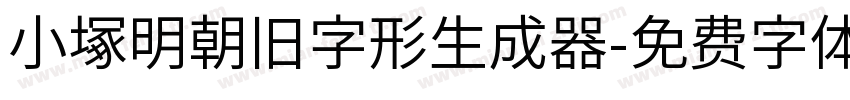 小塚明朝旧字形生成器-免费字体